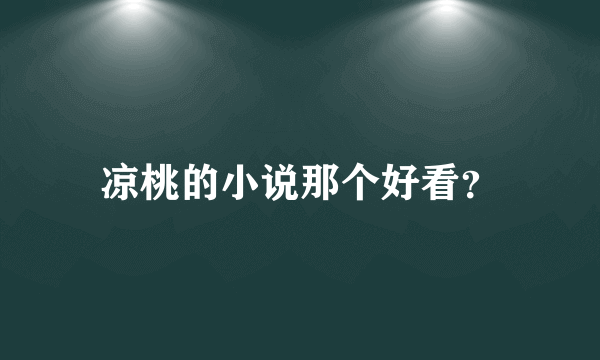 凉桃的小说那个好看?